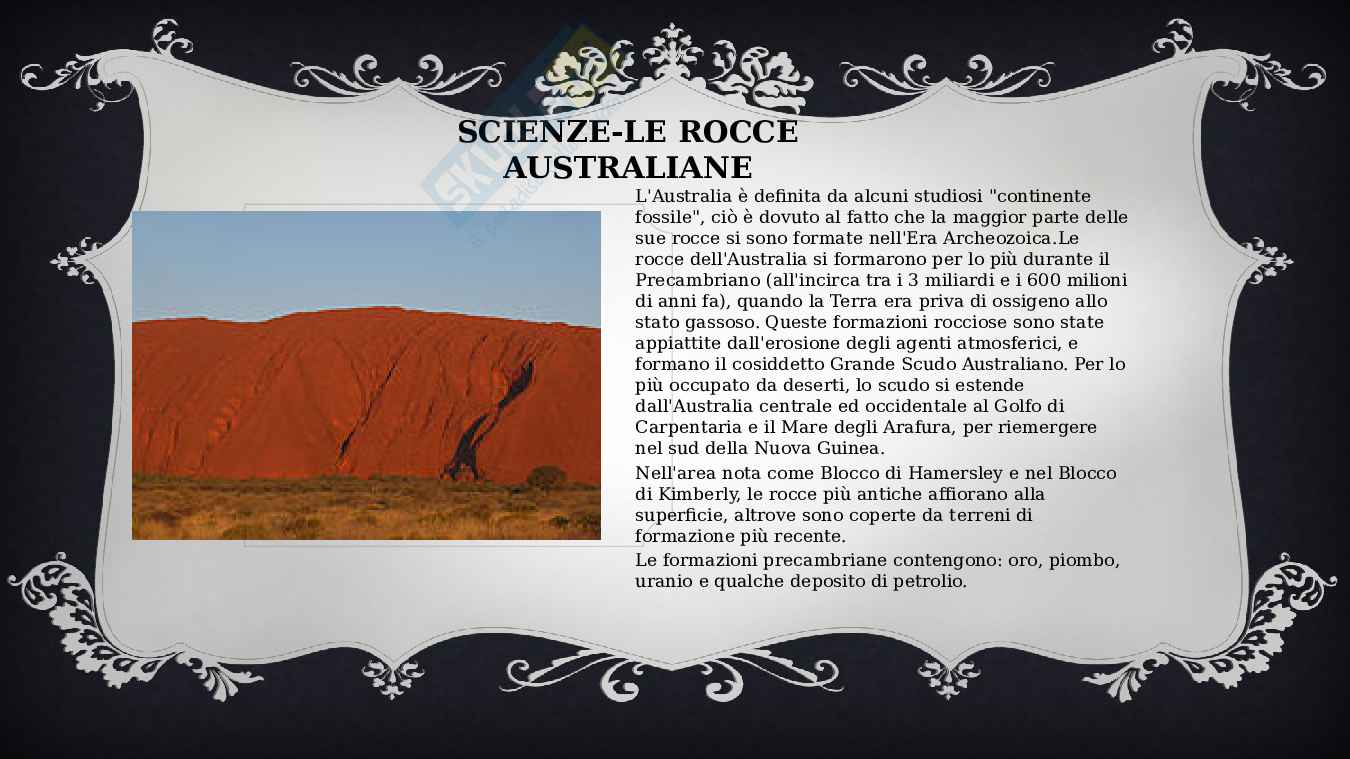 SCIENZE-LE ROCCE AUSTRALIANE

L'Australia è definita da alcuni studiosi "continente fossile", ciò è dovuto al fatto che la maggior parte delle sue rocce si sono formate nell'Era Archeozoica.Le rocce dell'Australia si formarono per lo più durante il Precambriano (all'incirca tra i 3 miliardi e i 600 milioni di anni fa), quando la Terra era priva di ossigeno allo stato gassoso. Queste formazioni rocciose sono state appiattite dall'erosione degli agenti atmosferici, e formano il cosiddetto Grande Scudo Australiano. Per lo più occupato da deserti, lo scudo si estende dall'Australia centrale ed occidentale al Golfo di Carpentaria e il Mare degli Arafura, per riemergere nel sud della Nuova Guinea.

Nell'area nota come Blocco di Hamersley e nel Blocco di Kimberly, le rocce più antiche affiorano alla superficie, altrove sono coperte da terreni di formazione più recente.

Le formazioni precambriane contengono: oro, piombo, uranio e qualche deposito di petrolio.